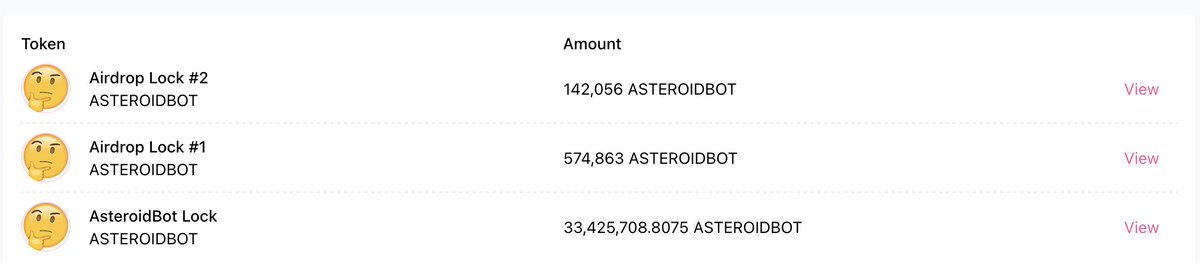 | Token | Amount | |
|---|---|---|
| Airdrop Lock #2 ASTEROIDBOT | 142,056 ASTEROIDBOT | View |
| Airdrop Lock #1 ASTEROIDBOT | 574,863 ASTEROIDBOT | View |
| AsteroidBot Lock ASTEROIDBOT | 33,425,708.8075 ASTEROIDBOT | View |